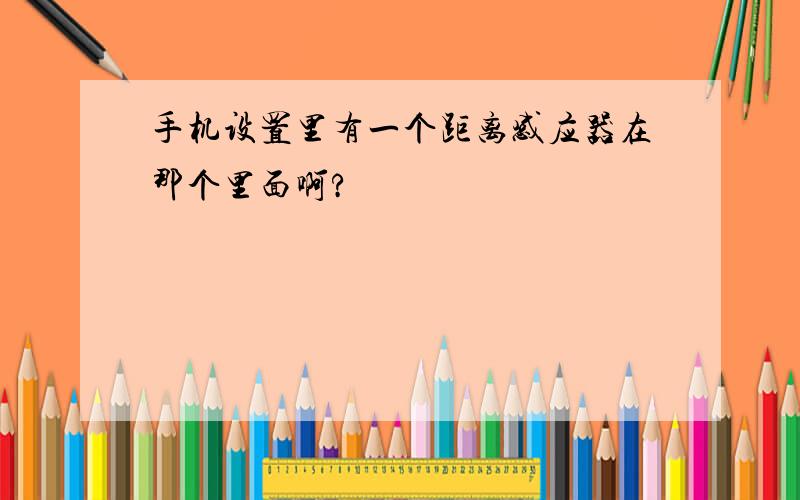 手机设置里有一个距离感应器在那个里面啊?